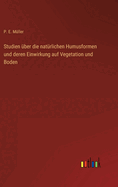 P. E. Müller

Studien über die natürlichen Humusformen und deren Einwirkung auf Vegetation und Boden

outlook